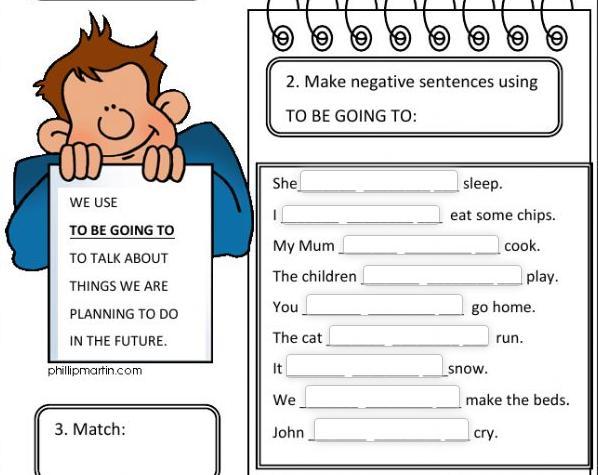 WE USE

TO BE GOING TO

TO TALK ABOUT

THINGS WE ARE

PLANNING TO DO

IN THE FUTURE.

phillipmartin.com

3. Match:

2. Make negative sentences using

TO BE GOING TO:

She ______ sleep.

I ______ eat some chips.

My Mum ______ cook.

The children ______ play.

You ______ go home.

The cat ______ run.

It ______ snow.

We ______ make the beds.

John ______ cry.